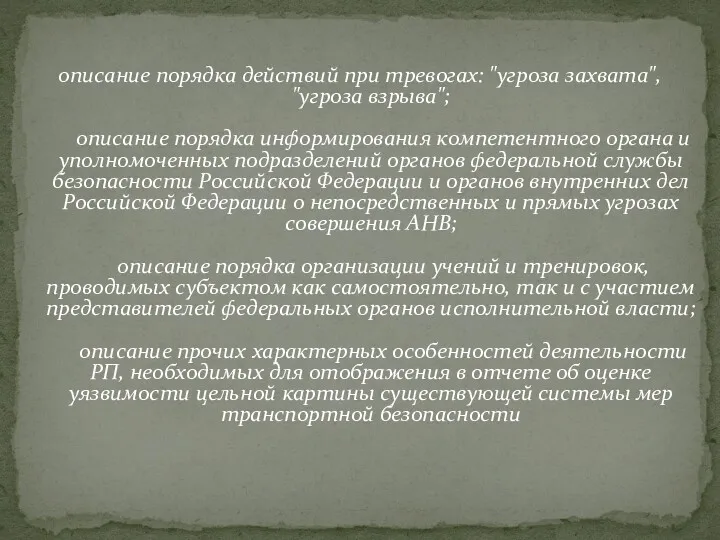 описание порядка действий при тревогах: "угроза захвата", "угроза взрыва";

описание порядка информирования компетентного органа и уполномоченных подразделений органов федеральной службы безопасности Российской Федерации и органов внутренних дел Российской Федерации о непосредственных и прямых угрозах совершения АНВ;

описание порядка организации учений и тренировок, проводимых субъектом как самостоятельно, так и с участием представителей федеральных органов исполнительной власти;

описание прочих характерных особенностей деятельности РП, необходимых для отображения в отчете об оценке уязвимости цельной картины существующей системы мер транспортной безопасности